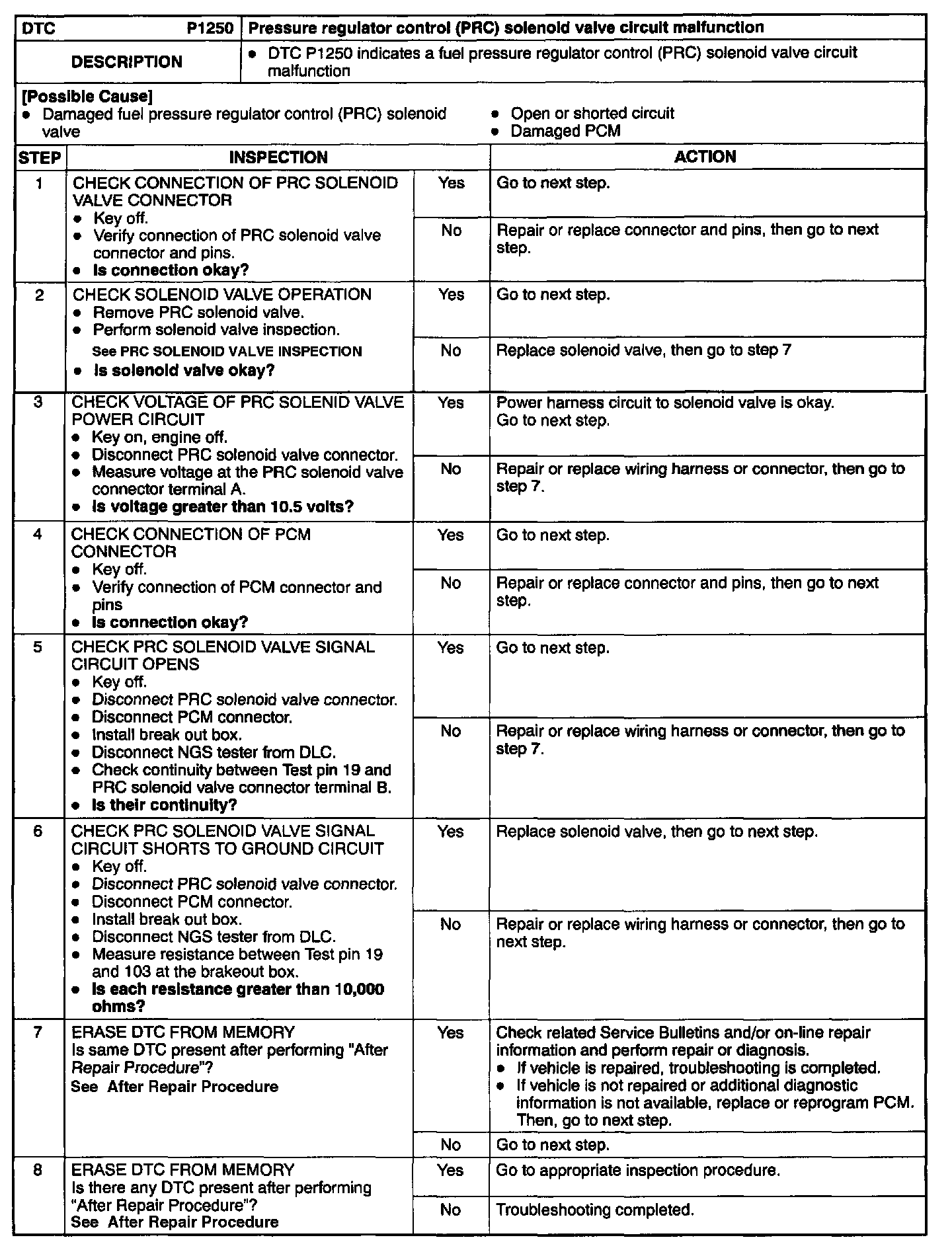 | DTC P1250 | Pressure regulator control (PRC) solenoid valve circuit malfunction |
|---|---|
| DESCRIPTION | • DTC P1250 indicates a fuel pressure regulator control (PRC) solenoid valve circuit malfunction |

[Possible Cause]
• Damaged fuel pressure regulator control (PRC) solenoid valve
• Open or shorted circuit
• Damaged PCM

| STEP | INSPECTION | | ACTION |
|---|---|---|---|
| 1 | CHECK CONNECTION OF PRC SOLENOID VALVE CONNECTOR • Key off. • Verify connection of PRC solenoid valve connector and pins. • Is connection okay? | Yes | Go to next step. |
| | | No | Repair or replace connector and pins, then go to next step. |
| 2 | CHECK SOLENOID VALVE OPERATION • Remove PRC solenoid valve. • Perform solenoid valve inspection. See PRC SOLENOID VALVE INSPECTION • Is solenoid valve okay? | Yes | Go to next step. |
| | | No | Replace solenoid valve, then go to step 7 |
| 3 | CHECK VOLTAGE OF PRC SOLENID VALVE POWER CIRCUIT • Key on, engine off. • Disconnect PRC solenoid valve connector. • Measure voltage at the PRC solenoid valve connector terminal A. • Is voltage greater than 10.5 volts? | Yes | Power harness circuit to solenoid valve is okay. Go to next step. |
| | | No | Repair or replace wiring harness or connector, then go to step 7. |
| 4 | CHECK CONNECTION OF PCM CONNECTOR • Key off. • Verify connection of PCM connector and pins • Is connection okay? | Yes | Go to next step. |
| | | No | Repair or replace connector and pins, then go to next step. |
| 5 | CHECK PRC SOLENOID VALVE SIGNAL CIRCUIT OPENS • Key off. • Disconnect PRC solenoid valve connector. • Disconnect PCM connector. • Install break out box. • Disconnect NGS tester from DLC. • Check continuity between Test pin 19 and PRC solenoid valve connector terminal B. • Is their continuity? | Yes | Go to next step. |
| | | No | Repair or replace wiring harness or connector, then go to step 7. |
| 6 | CHECK PRC SOLENOID VALVE SIGNAL CIRCUIT SHORTS TO GROUND CIRCUIT • Key off. • Disconnect PRC solenoid valve connector. • Disconnect PCM connector. • Install break out box. • Disconnect NGS tester from DLC. • Measure resistance between Test pin 19 and 103 at the brakeout box. • Is each resistance greater than 10,000 ohms? | Yes | Replace solenoid valve, then go to next step. |
| | | No | Repair or replace wiring harness or connector, then go to next step. |
| 7 | ERASE DTC FROM MEMORY Is same DTC present after performing "After Repair Procedure"? See After Repair Procedure | Yes | Check related Service Bulletins and/or on-line repair information and perform repair or diagnosis. • If vehicle is repaired, troubleshooting is completed. • If vehicle is not repaired or additional diagnostic information is not available, replace or reprogram PCM. Then, go to next step. |
| | | No | Go to next step. |
| 8 | ERASE DTC FROM MEMORY Is there any DTC present after performing "After Repair Procedure"? See After Repair Procedure | Yes | Go to appropriate inspection procedure. |
| | | No | Troubleshooting completed. |